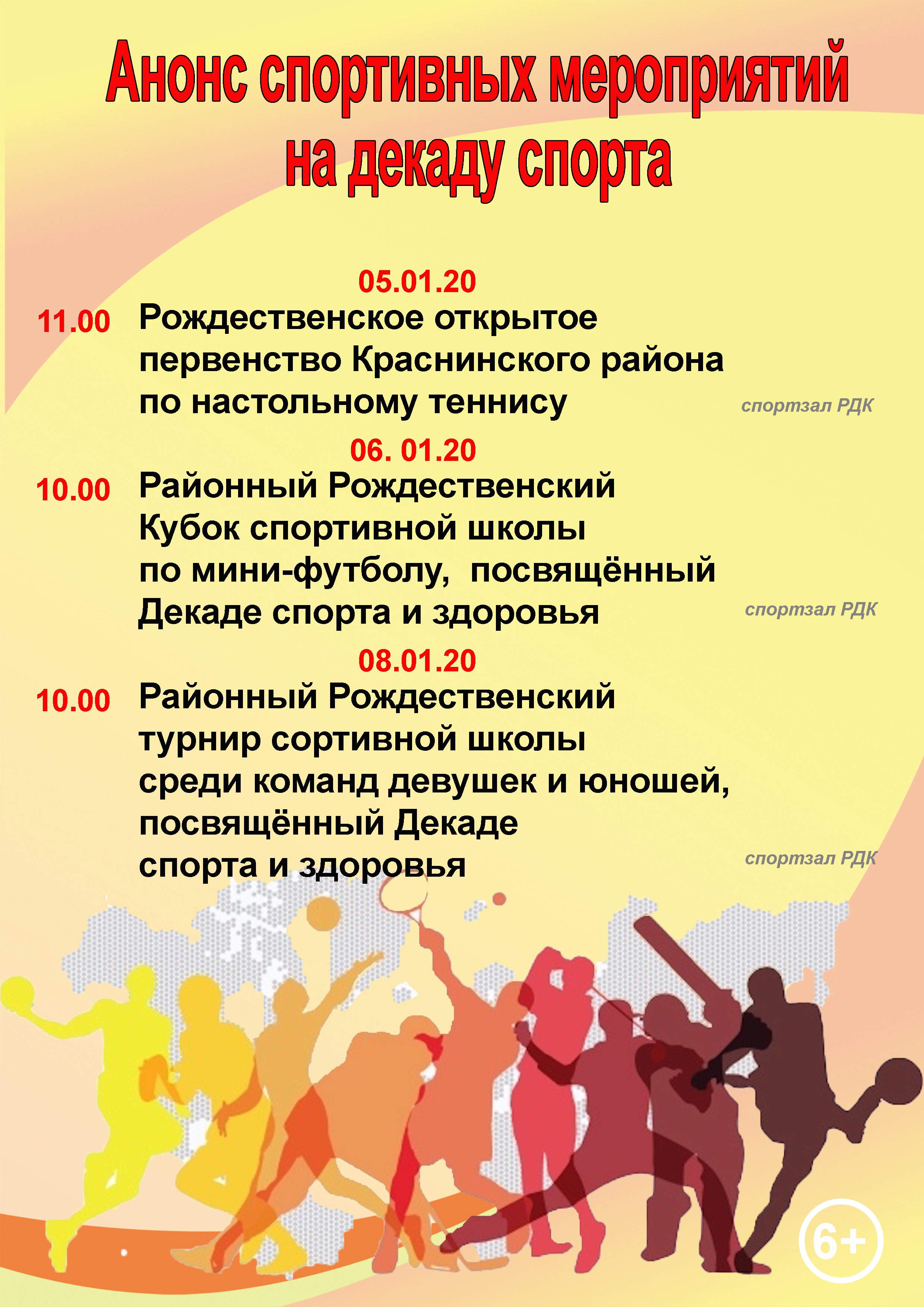 Анонс спортивных мероприятий на декаду спорта

05.01.20

11.00 Рождественское открытое первенство Краснинского района по настольному теннису

спортзал РДК

06. 01.20

10.00 Районный Рождественский Кубок спортивной школы по мини-футболу, посвящённый Декаде спорта и здоровья

спортзал РДК

08.01.20

10.00 Районный Рождественский турнир сортивной школы среди команд девушек и юношей, посвящённый Декаде спорта и здоровья

спортзал РДК

6+